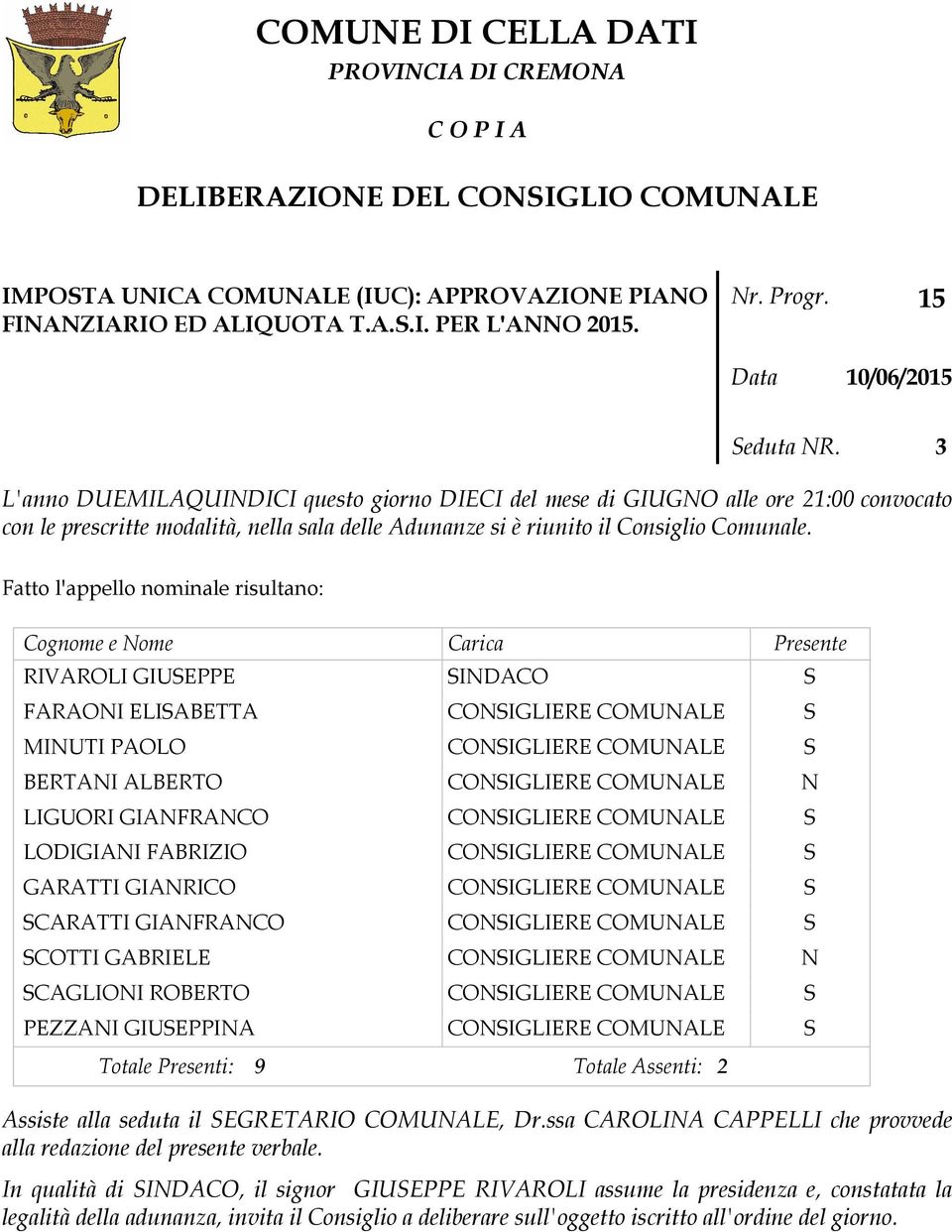 COMUNE DI CELLA DATI
PROVINCIA DI CREMONA

C O P I A

DELIBERAZIONE DEL CONSIGLIO COMUNALE

IMPOSTA UNICA COMUNALE (IUC): APPROVAZIONE PIANO FINANZIARIO ED ALIQUOTA T.A.S.I. PER L'ANNO 2015.

Nr. Progr. 15

Data 10/06/2015

Seduta NR. 3

L'anno DUEMILAQUINDICI questo giorno DIECI del mese di GIUGNO alle ore 21:00 convocato con le prescritte modalità, nella sala delle Adunanze si è riunito il Consiglio Comunale.

Fatto l'appello nominale risultano:

| Cognome e Nome | Carica | Presente |
|---|---|---|
| RIVAROLI GIUSEPPE | SINDACO | S |
| FARAONI ELISABETTA | CONSIGLIERE COMUNALE | S |
| MINUTI PAOLO | CONSIGLIERE COMUNALE | S |
| BERTANI ALBERTO | CONSIGLIERE COMUNALE | N |
| LIGUORI GIANFRANCO | CONSIGLIERE COMUNALE | S |
| LODIGIANI FABRIZIO | CONSIGLIERE COMUNALE | S |
| GARATTI GIANRICO | CONSIGLIERE COMUNALE | S |
| SCARATTI GIANFRANCO | CONSIGLIERE COMUNALE | S |
| SCOTTI GABRIELE | CONSIGLIERE COMUNALE | N |
| SCAGLIONI ROBERTO | CONSIGLIERE COMUNALE | S |
| PEZZANI GIUSEPPINA | CONSIGLIERE COMUNALE | S |

Totale Presenti: 9 Totale Assenti: 2

Assiste alla seduta il SEGRETARIO COMUNALE, Dr.ssa CAROLINA CAPPELLI che provvede alla redazione del presente verbale.

In qualità di SINDACO, il signor GIUSEPPE RIVAROLI assume la presidenza e, constatata la legalità della adunanza, invita il Consiglio a deliberare sull'oggetto iscritto all'ordine del giorno.